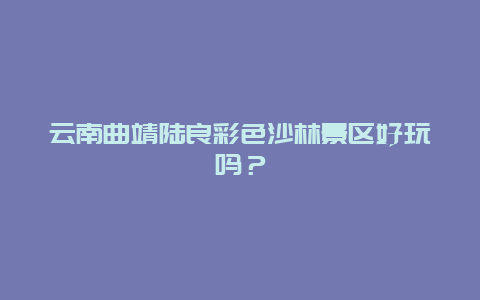 云南曲靖陆良彩色沙林景区好玩吗？